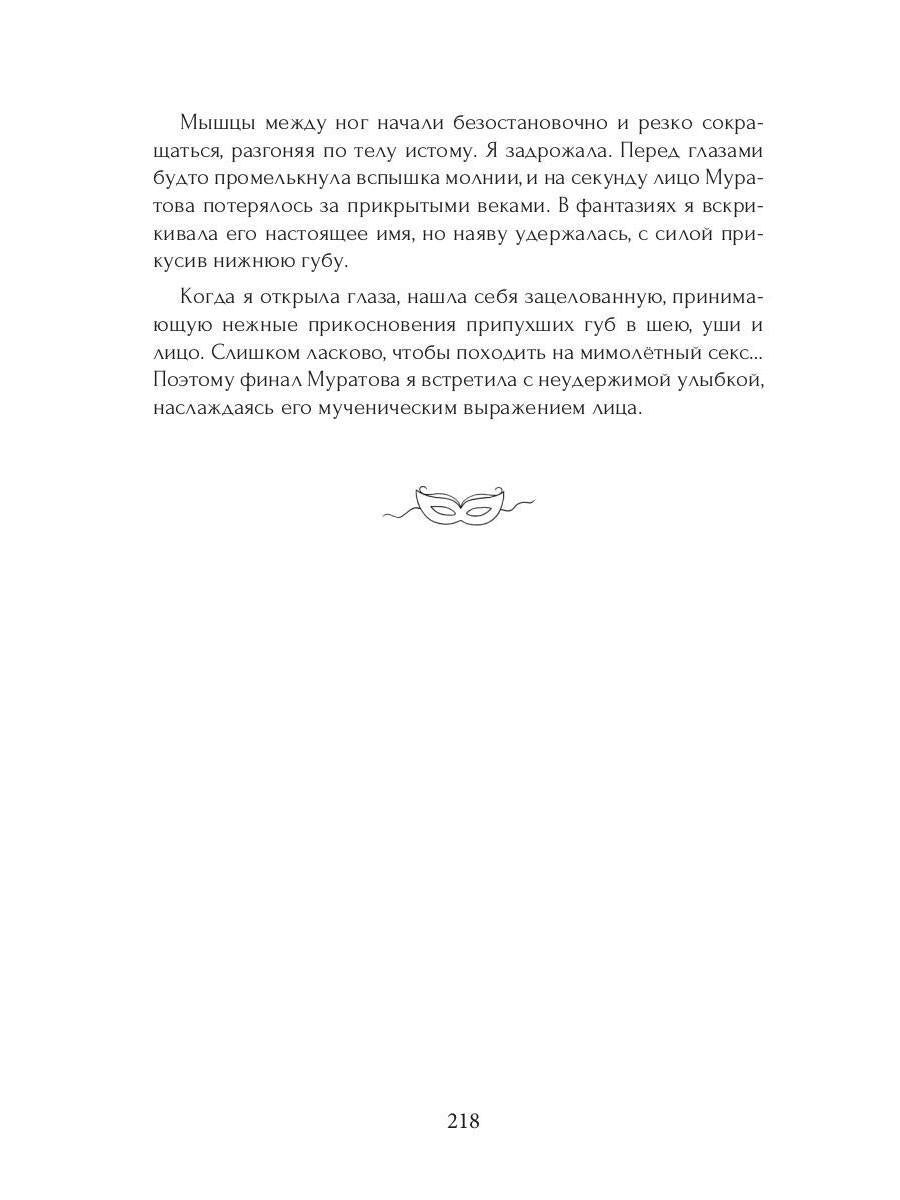 Мышцы между ног начали безостановочно и резко сокращаться, разгоняя по телу истому. Я задрожала. Перед глазами будто промелькнула вспышка молнии, и на секунду лицо Муратова потерялось за прикрытыми веками. В фантазиях я вскрикивала его настоящее имя, но наяву удержалась, с силой прикусив нижнюю губу.

Когда я открыла глаза, нашла себя зацелованную, принимающую нежные прикосновения припухших губ в шею, уши и лицо. Слишком ласково, чтобы походить на мимолётный секс... Поэтому финал Муратова я встретила с неудержимой улыбкой, наслаждаясь его мученическим выражением лица.

218